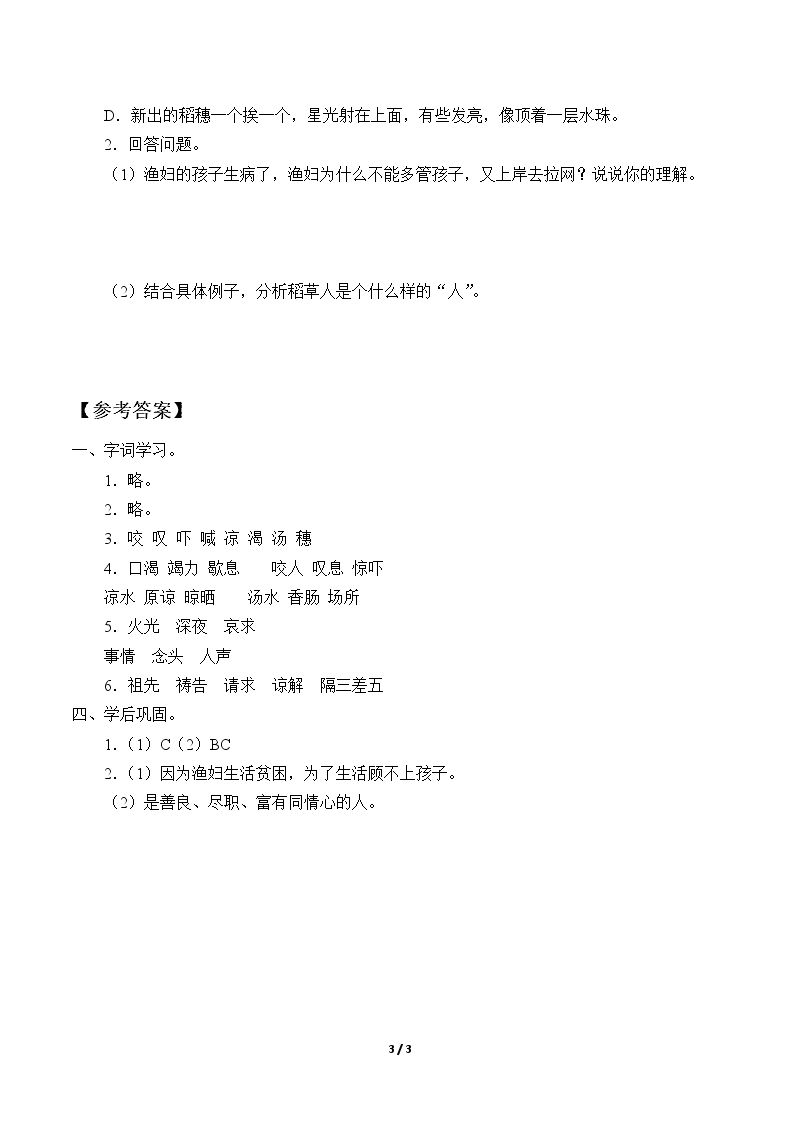 D.新出的稻穗一个挨一个，星光射在上面，有些发亮，像顶着一层水珠。

2.回答问题。

（1）渔妇的孩子生病了，渔妇为什么不能多管孩子，又上岸去拉网？说说你的理解。

（2）结合具体例子，分析稻草人是个什么样的“人”。

【参考答案】

一、字词学习。

1.略。

2.略。

3.咬 叹 吓 喊 凉 渴 汤 穗

4.口渴 竭力 歇息  咬人 叹息 惊吓

凉水 原谅 晾晒  汤水 香肠 场所

5.火光  深夜  哀求

事情  念头  人声

6.祖先  祷告  请求  谅解  隔三差五

四、学后巩固。

1.（1）C（2）BC

2.（1）因为渔妇生活贫困，为了生活顾不上孩子。

（2）是善良、尽职、富有同情心的人。

3 / 3